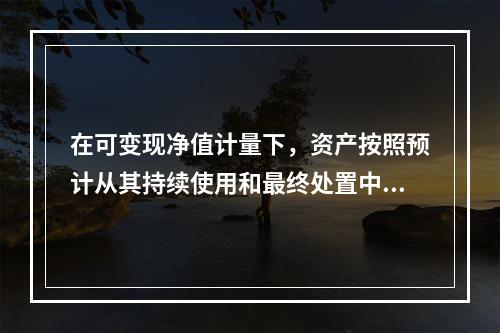 在可变现净值计量下，资产按照预计从其持续使用和最终处置中...